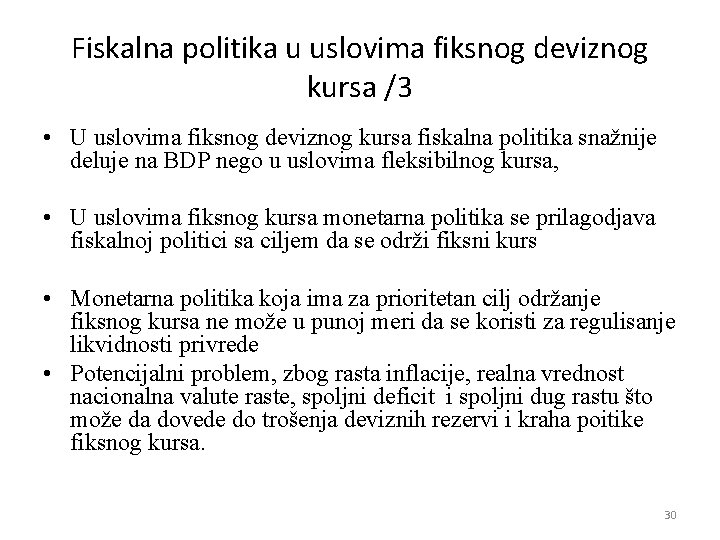 Fiskalna politika u uslovima fiksnog deviznog kursa /3

• U uslovima fiksnog deviznog kursa fiskalna politika snažnije deluje na BDP nego u uslovima fleksibilnog kursa,

• U uslovima fiksnog kursa monetarna politika se prilagodjava fiskalnoj politici sa ciljem da se održi fiksni kurs

• Monetarna politika koja ima za prioritetan cilj održanje fiksnog kursa ne može u punoj meri da se koristi za regulisanje likvidnosti privrede

• Potencijalni problem, zbog rasta inflacije, realna vrednost nacionalna valute raste, spoljni deficit i spoljni dug rastu što može da dovede do trošenja deviznih rezervi i kraha poitike fiksnog kursa.

30